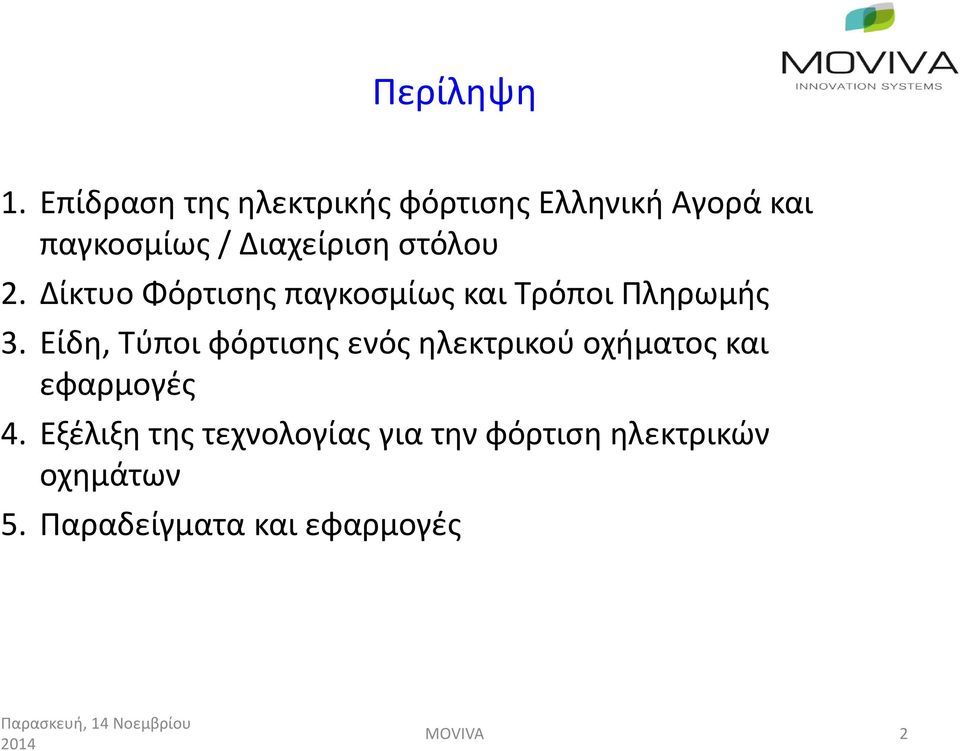 MOVIVA
INNOVATION SYSTEMS

Περίληψη

1. Επίδραση της ηλεκτρικής φόρτισης Ελληνική Αγορά και παγκοσμίως / Διαχείριση στόλου
2. Δίκτυο Φόρτισης παγκοσμίως και Τρόποι Πληρωμής
3. Είδη, Τύποι φόρτισης ενός ηλεκτρικού οχήματος και εφαρμογές
4. Εξέλιξη της τεχνολογίας για την φόρτιση ηλεκτρικών οχημάτων
5. Παραδείγματα και εφαρμογές

Παρασκευή, 14 Νοεμβρίου 2014
MOVIVA
2